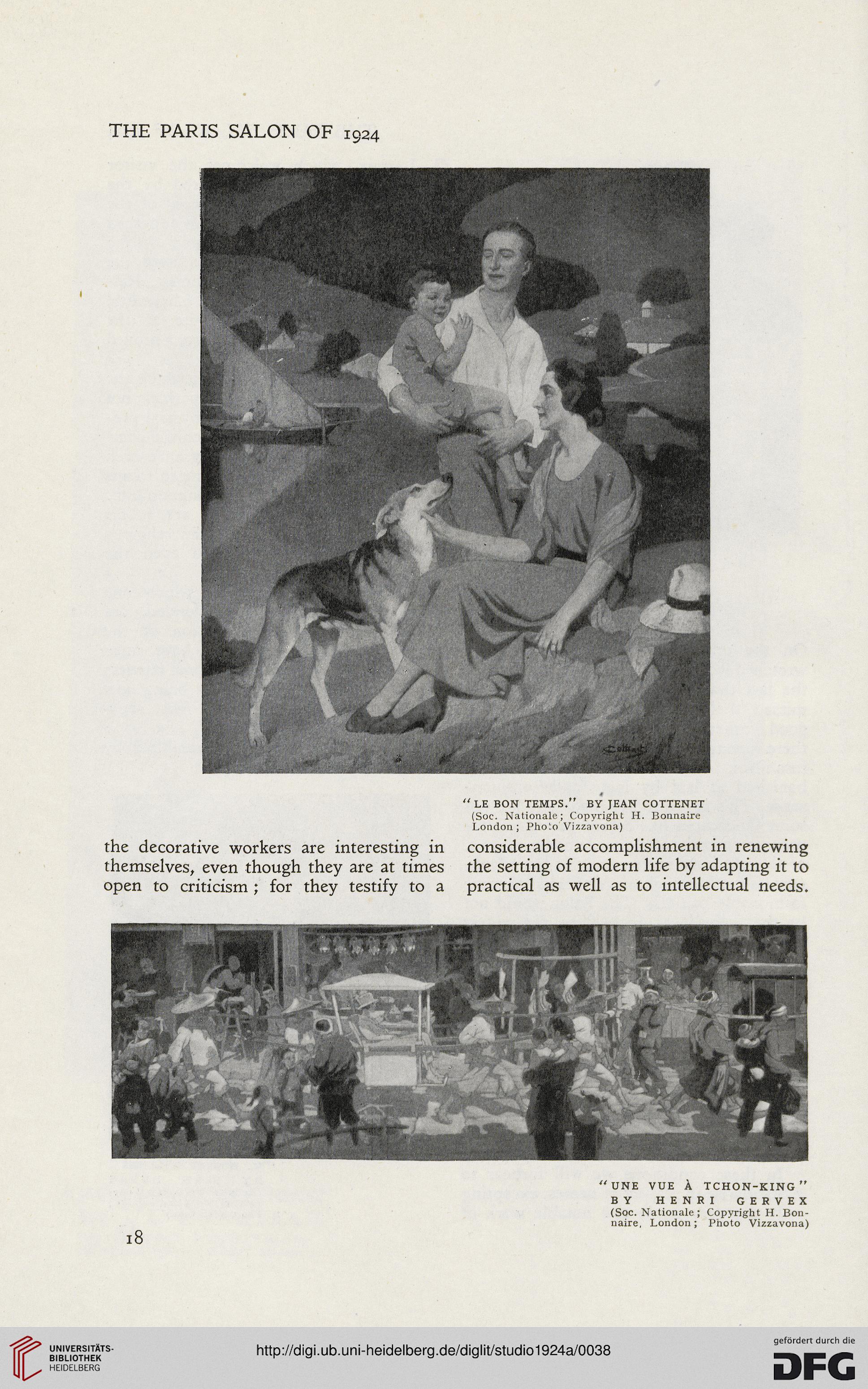 THE PARIS SALON OF 1924

Cottenet

"LE BON TEMPS." BY JEAN COTTENET
(Soc. Nationale; Copyright H. Bonnaire London; Photo Vizzavona)

the decorative workers are interesting in themselves, even though they are at times open to criticism; for they testify to a

considerable accomplishment in renewing the setting of modern life by adapting it to practical as well as to intellectual needs.

"UNE VUE À TCHON-KING"
BY HENRI GERVEX
(Soc. Nationale; Copyright H. Bonnaire, London; Photo Vizzavona)

18

UNIVERSITÄTS-BIBLIOTHEK HEIDELBERG

http://digi.ub.uni-heidelberg.de/diglit/studio1924a/0038

gefördert durch die DFG